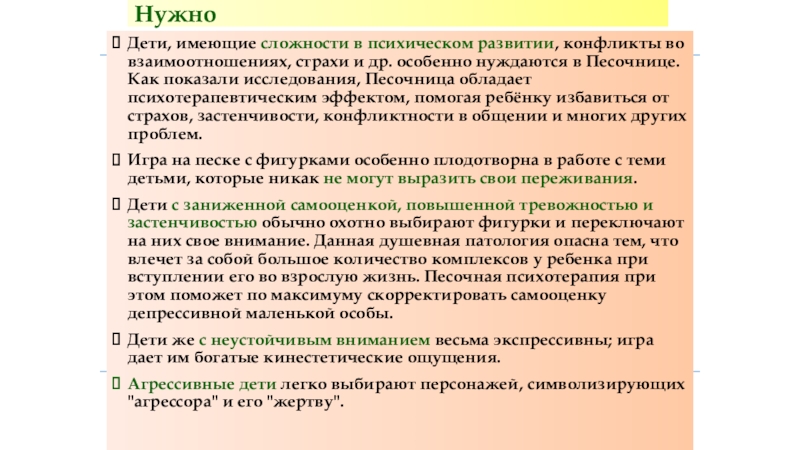 Нужно

Дети, имеющие сложности в психическом развитии, конфликты во взаимоотношениях, страхи и др. особенно нуждаются в Песочнице. Как показали исследования, Песочница обладает психотерапевтическим эффектом, помогая ребёнку избавиться от страхов, застенчивости, конфликтности в общении и многих других проблем.

Игра на песке с фигурками особенно плодотворна в работе с теми детьми, которые никак не могут выразить свои переживания.

Дети с заниженной самооценкой, повышенной тревожностью и застенчивостью обычно охотно выбирают фигурки и переключают на них свое внимание. Данная душевная патология опасна тем, что влечет за собой большое количество комплексов у ребенка при вступлении его во взрослую жизнь. Песочная психотерапия при этом поможет по максимуму скорректировать самооценку депрессивной маленькой особы.

Дети же с неустойчивым вниманием весьма экспрессивны; игра дает им богатые кинестетические ощущения.

Агрессивные дети легко выбирают персонажей, символизирующих "агрессора" и его "жертву".